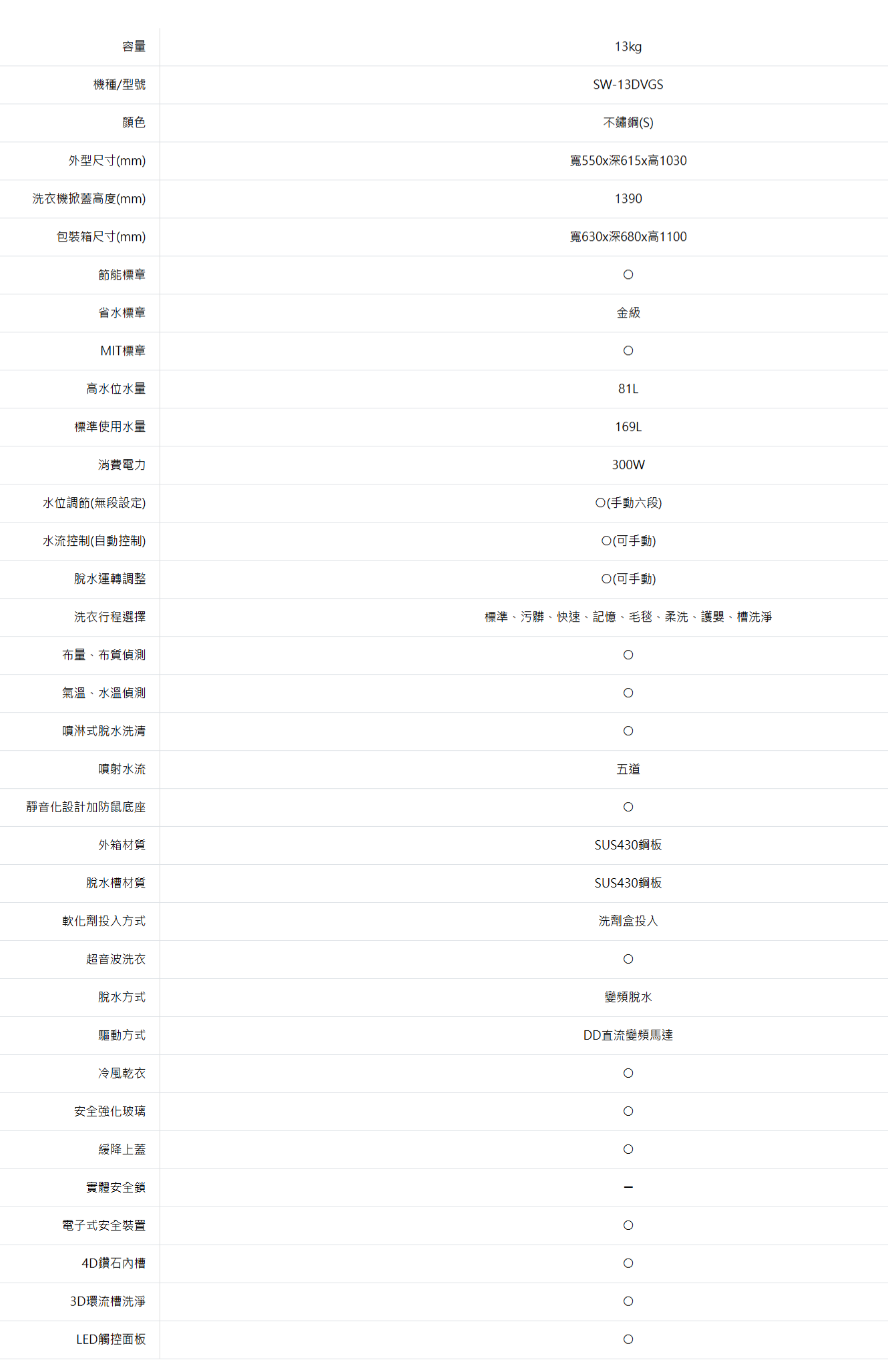 | 容量 | 13kg |
|---|---|
| 機種/型號 | SW-13DVGS |
| 顏色 | 不鏽鋼(S) |
| 外型尺寸(mm) | 寬550x深615x高1030 |
| 洗衣機掀蓋高度(mm) | 1390 |
| 包裝箱尺寸(mm) | 寬630x深680x高1100 |
| 節能標章 | ○ |
| 省水標章 | 金級 |
| MIT標章 | ○ |
| 高水位水量 | 81L |
| 標準使用水量 | 169L |
| 消費電力 | 300W |
| 水位調節(無段設定) | ○(手動六段) |
| 水流控制(自動控制) | ○(可手動) |
| 脫水運轉調整 | ○(可手動) |
| 洗衣行程選擇 | 標準、污髒、快速、記憶、毛毯、柔洗、護嬰、槽洗淨 |
| 布量、布質偵測 | ○ |
| 氣溫、水溫偵測 | ○ |
| 噴淋式脫水洗清 | ○ |
| 噴射水流 | 五道 |
| 靜音化設計加防鼠底座 | ○ |
| 外箱材質 | SUS430鋼板 |
| 脫水槽材質 | SUS430鋼板 |
| 軟化劑投入方式 | 洗劑盒投入 |
| 超音波洗衣 | ○ |
| 脫水方式 | 變頻脫水 |
| 驅動方式 | DD直流變頻馬達 |
| 冷風乾衣 | ○ |
| 安全強化玻璃 | ○ |
| 緩降上蓋 | ○ |
| 實體安全鎖 | – |
| 電子式安全裝置 | ○ |
| 4D鑽石內槽 | ○ |
| 3D環流槽洗淨 | ○ |
| LED觸控面板 | ○ |